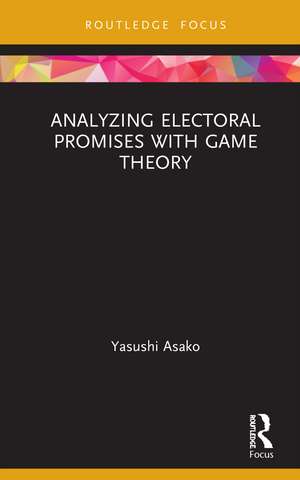 ROUTLEDGE FOCUS

ANALYZING ELECTORAL PROMISES WITH GAME THEORY

Yasushi Asako

ROUTLEDGE
Focus